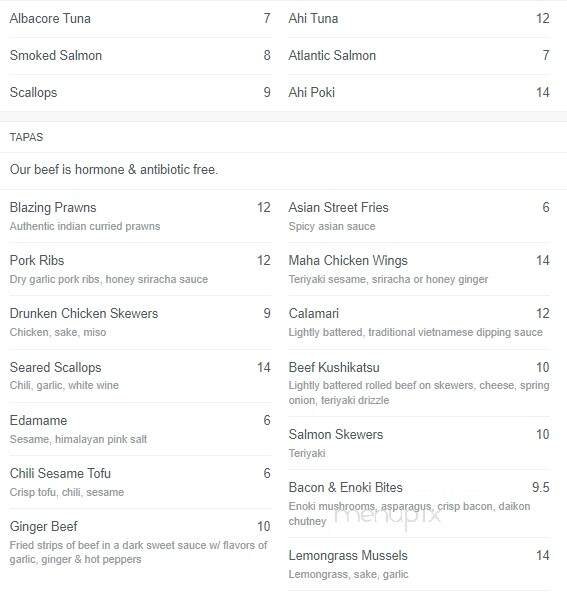 Albacore Tuna 7

Smoked Salmon 8

Scallops 9

Ahi Tuna 12

Atlantic Salmon 7

Ahi Poki 14

TAPAS

Our beef is hormone & antibiotic free.

Blazing Prawns 12
Authentic indian curried prawns

Pork Ribs 12
Dry garlic pork ribs, honey sriracha sauce

Drunken Chicken Skewers 9
Chicken, sake, miso

Seared Scallops 14
Chili, garlic, white wine

Edamame 6
Sesame, himalayan pink salt

Chili Sesame Tofu 6
Crisp tofu, chili, sesame

Ginger Beef 10
Fried strips of beef in a dark sweet sauce w/ flavors of garlic, ginger & hot peppers

Asian Street Fries 6
Spicy asian sauce

Maha Chicken Wings 14
Teriyaki sesame, sriracha or honey ginger

Calamari 12
Lightly battered, traditional vietnamese dipping sauce

Beef Kushikatsu 10
Lightly battered rolled beef on skewers, cheese, spring onion, teriyaki drizzle

Salmon Skewers 10
Teriyaki

Bacon & Enoki Bites 9.5
Enoki mushrooms, asparagus, crisp bacon, daikon chutney

menupix

Lemongrass Mussels 14
Lemongrass, sake, garlic